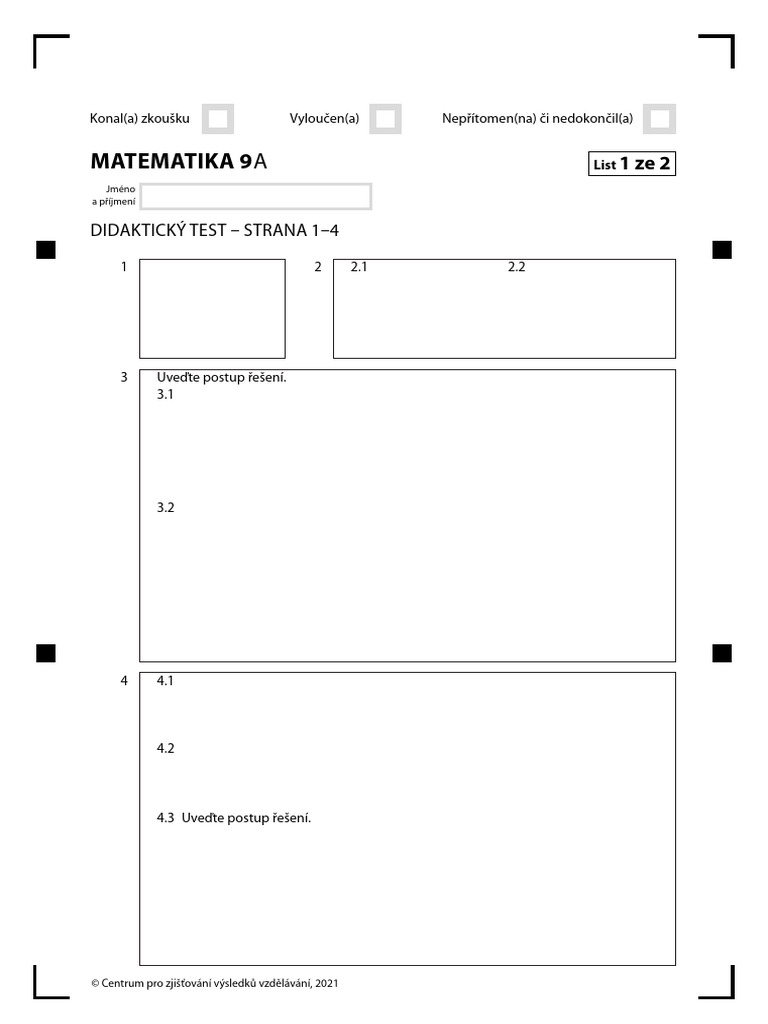 Konal(a) zkoušku

Vyloučen(a)

Nepřítomen(na) či nedokončil(a)

MATEMATIKA 9A

List 1 ze 2

Jméno a příjmení

DIDAKTICKÝ TEST – STRANA 1–4

1

2 2.1 2.2

3 Uveďte postup řešení.
3.1

3.2

4 4.1

4.2

4.3 Uveďte postup řešení.

© Centrum pro zjišťování výsledků vzdělávání, 2021